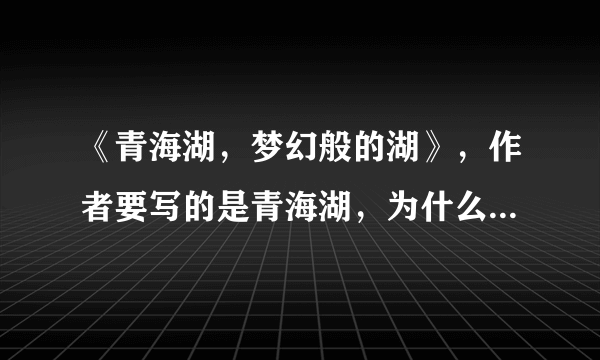 《青海湖，梦幻般的湖》，作者要写的是青海湖，为什么...